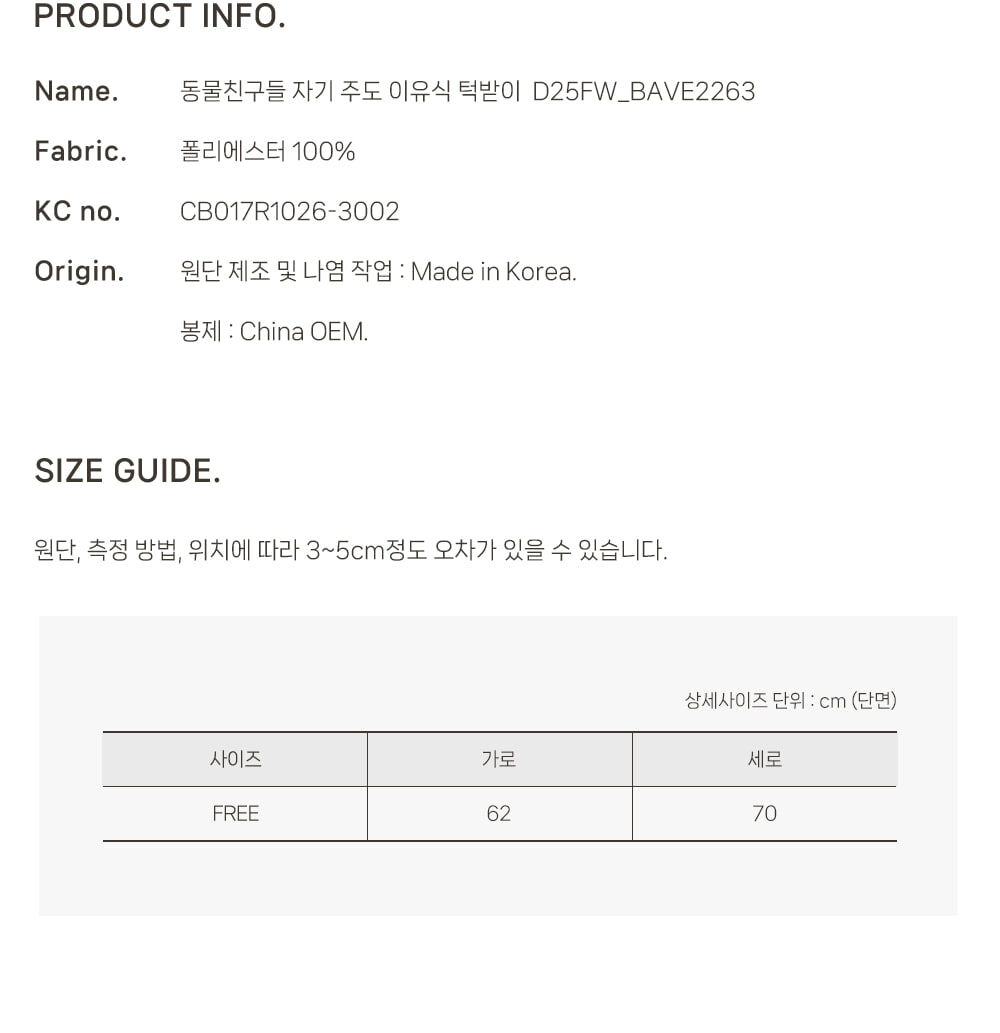 PRODUCT INFO.

Name. 동물친구들 자기 주도 이유식 턱받이 D25FW_BAVE2263

Fabric. 폴리에스터 100%

KC no. CB017R1026-3002

Origin. 원단 제조 및 나염 작업 : Made in Korea.

봉제 : China OEM.

SIZE GUIDE.

원단, 측정 방법, 위치에 따라 3~5cm정도 오차가 있을 수 있습니다.

상세사이즈 단위 : cm (단면)

| 사이즈 | 가로 | 세로 |
|---|---|---|
| FREE | 62 | 70 |